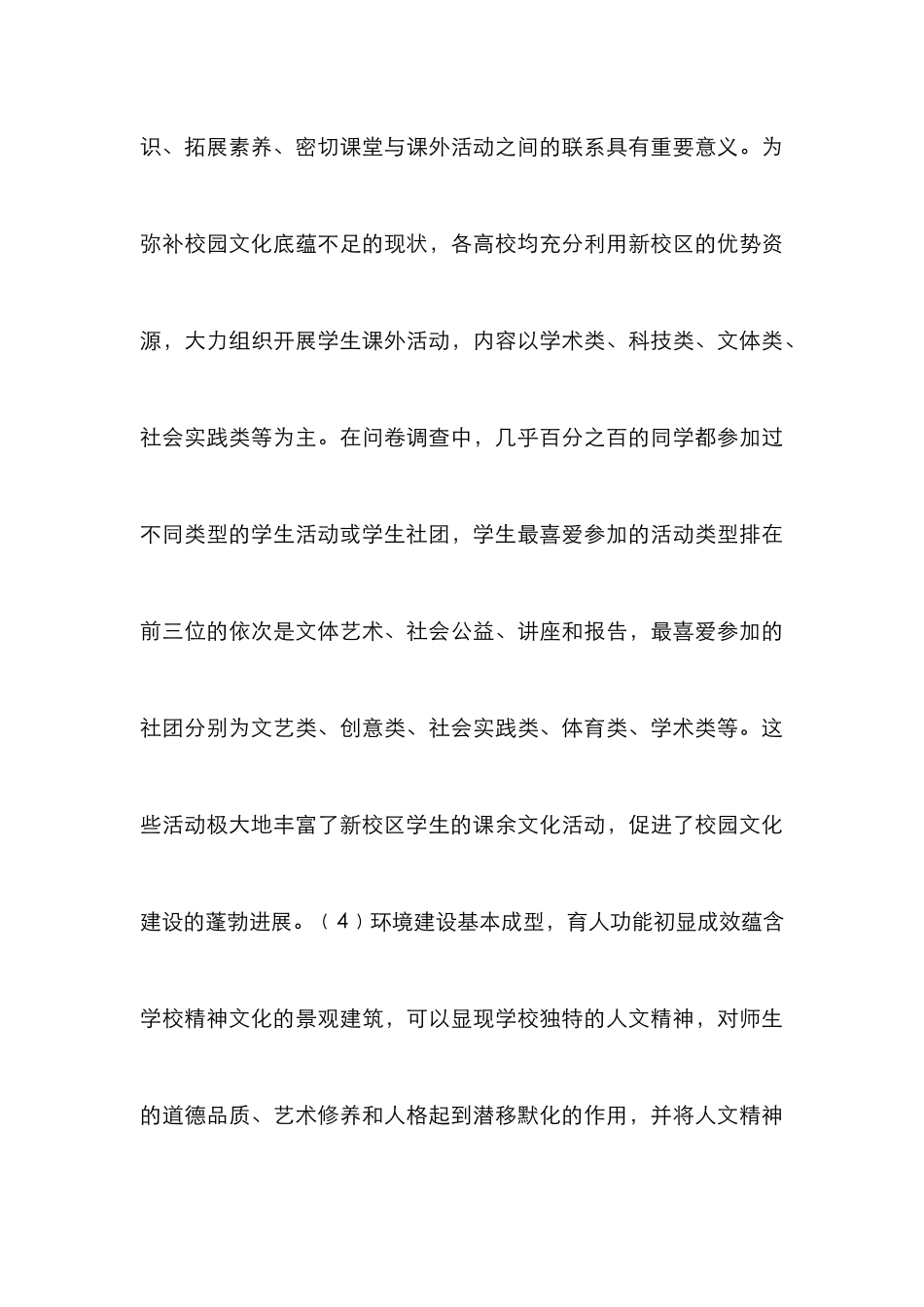 识、拓展素养、密切课堂与课外活动之间的联系具有重要意义。为弥补校园文化底蕴不足的现状，各高校均充分利用新校区的优势资源，大力组织开展学生课外活动，内容以学术类、科技类、文体类、社会实践类等为主。在问卷调查中，几乎百分之百的同学都参加过不同类型的学生活动或学生社团，学生最喜爱参加的活动类型排在前三位的依次是文体艺术、社会公益、讲座和报告，最喜爱参加的社团分别为文艺类、创意类、社会实践类、体育类、学术类等。这些活动极大地丰富了新校区学生的课余文化活动，促进了校园文化建设的蓬勃进展。（4）环境建设基本成型，育人功能初显成效蕴含学校精神文化的景观建筑，可以显现学校独特的人文精神，对师生的道德品质、艺术修养和人格起到潜移默化的作用，并将人文精神